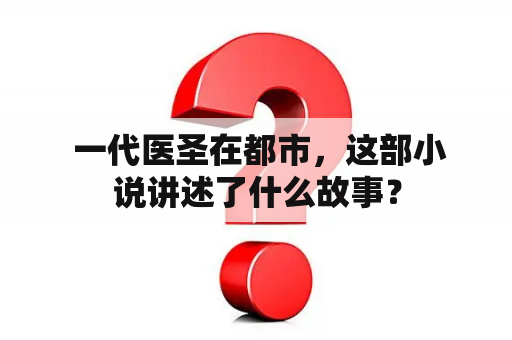 一代医圣在都市，这部小说讲述了什么故事？